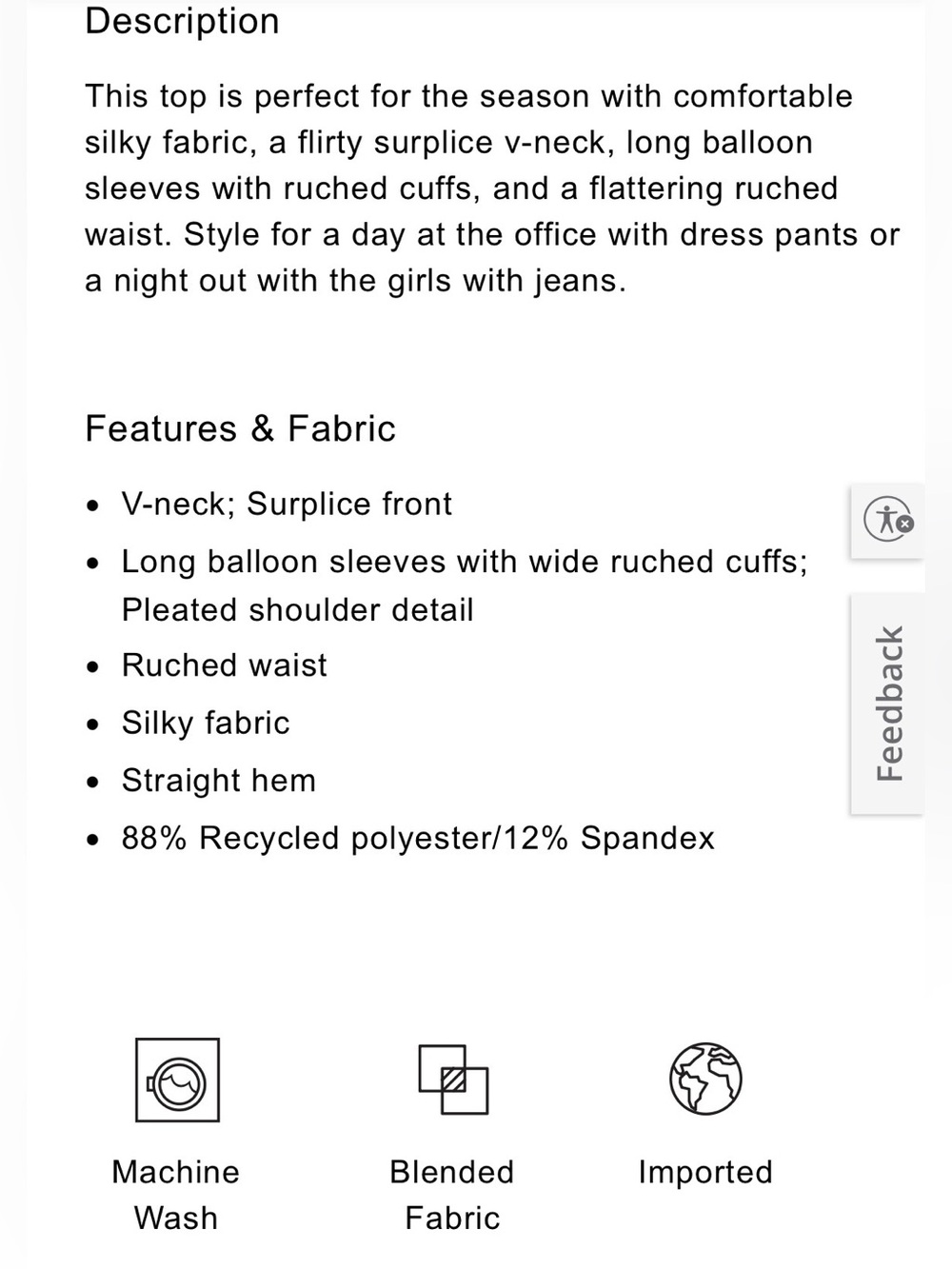 Description

This top is perfect for the season with comfortable silky fabric, a flirty surplice v-neck, long balloon sleeves with ruched cuffs, and a flattering ruched waist. Style for a day at the office with dress pants or a night out with the girls with jeans.

Features & Fabric

- V-neck; Surplice front
- Long balloon sleeves with wide ruched cuffs; Pleated shoulder detail
- Ruched waist
- Silky fabric
- Straight hem
- 88% Recycled polyester/12% Spandex

Feedback

Machine Wash

Blended Fabric

Imported